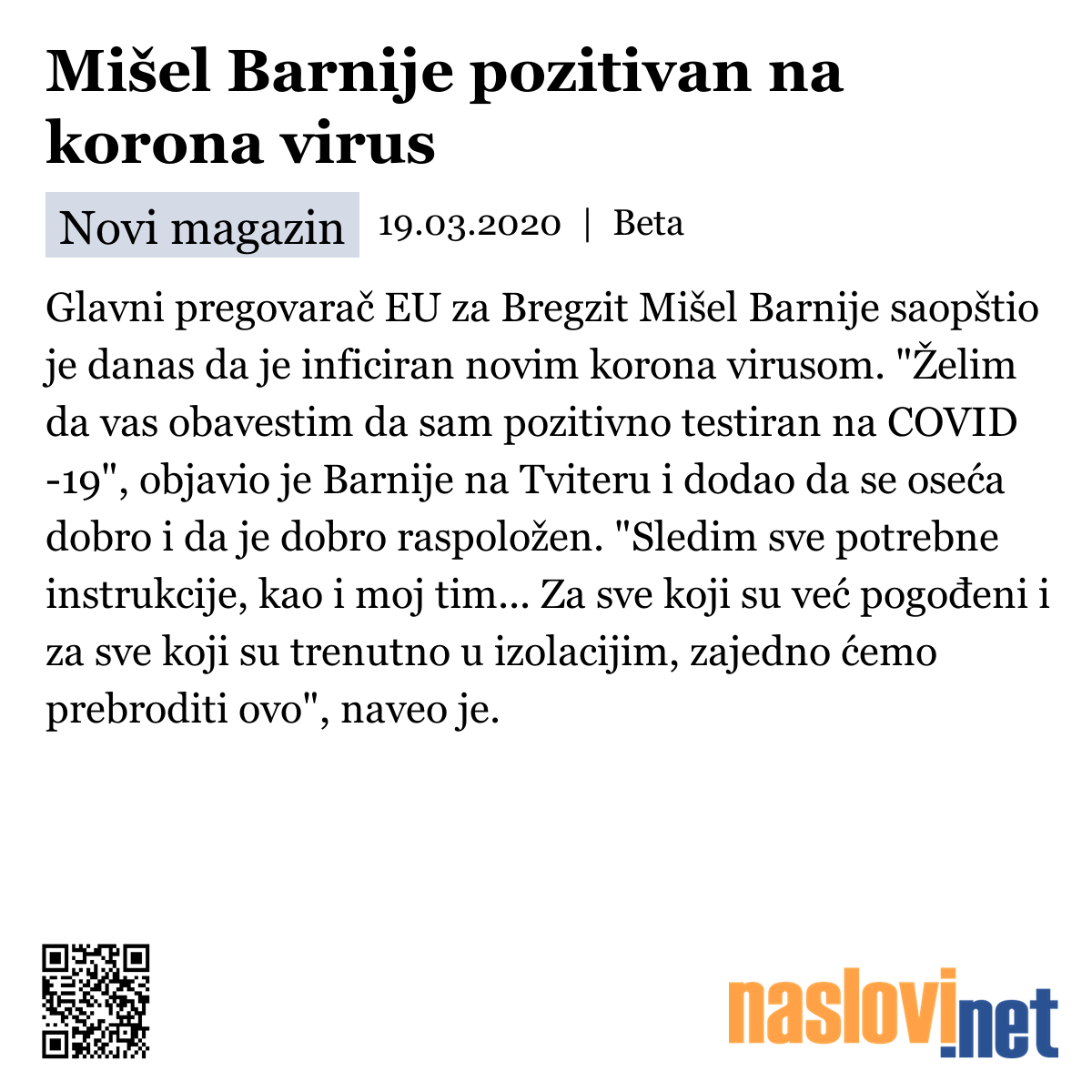 Mišel Barnije pozitivan na korona virus

Novi magazin 19.03.2020 | Beta

Glavni pregovarač EU za Bregzit Mišel Barnije saopštio je danas da je inficiran novim korona virusom. "Želim da vas obavestim da sam pozitivno testiran na COVID -19", objavio je Barnije na Tviteru i dodao da se oseća dobro i da je dobro raspoložen. "Sledim sve potrebne instrukcije, kao i moj tim... Za sve koji su već pogođeni i za sve koji su trenutno u izolacijim, zajedno ćemo prebroditi ovo", naveo je.

naslovi.net